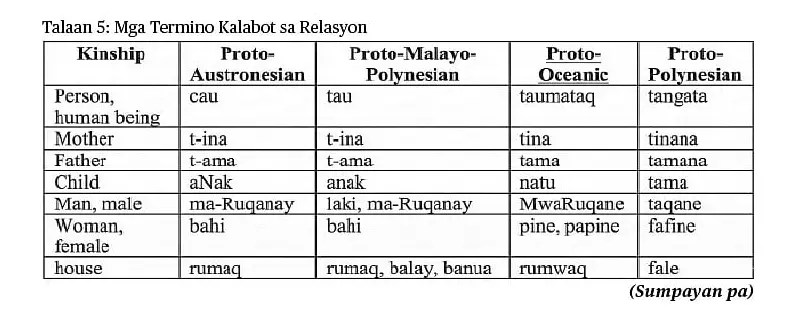 Talaan 5: Mga Termino Kalabot sa Relasyon

| Kinship | Proto-Austronesian | Proto-Malayo-Polynesian | Proto-Oceanic | Proto-Polynesian |
|---|---|---|---|---|
| Person, human being | cau | tau | taumataq | tangata |
| Mother | t-ina | t-ina | tina | tinana |
| Father | t-ama | t-ama | tama | tamana |
| Child | aNak | anak | natu | tama |
| Man, male | ma-Ruqanay | laki, ma-Ruqanay | MwaRuqane | taqane |
| Woman, female | bahi | bahi | pine, papine | fafine |
| house | rumaq | rumaq, balay, banua | rumwaq | fale |

(Sumpayan pa)